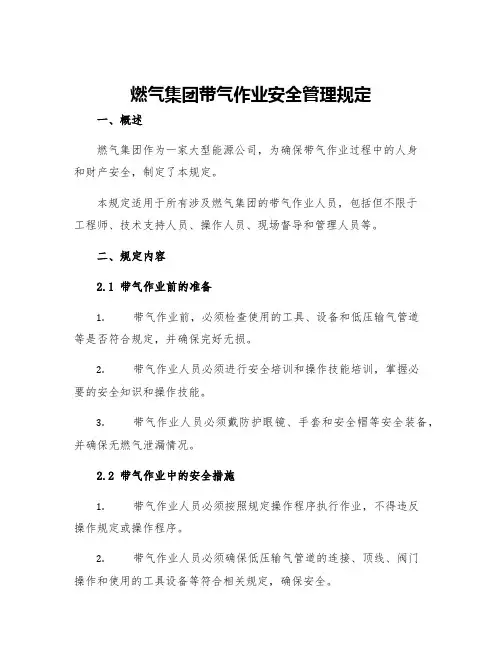 燃气集团带气作业安全管理规定

一、概述

燃气集团作为一家大型能源公司，为确保带气作业过程中的人身和财产安全，制定了本规定。

本规定适用于所有涉及燃气集团的带气作业人员，包括但不限于工程师、技术支持人员、操作人员、现场督导和管理人员等。

二、规定内容

2.1 带气作业前的准备

1. 带气作业前，必须检查使用的工具、设备和低压输气管道等是否符合规定，并确保完好无损。

2. 带气作业人员必须进行安全培训和操作技能培训，掌握必要的安全知识和操作技能。

3. 带气作业人员必须戴防护眼镜、手套和安全帽等安全装备，并确保无燃气泄漏情况。

2.2 带气作业中的安全措施

1. 带气作业人员必须按照规定操作程序执行作业，不得违反操作规定或操作程序。

2. 带气作业人员必须确保低压输气管道的连接、顶线、阀门操作和使用的工具设备等符合相关规定，确保安全。